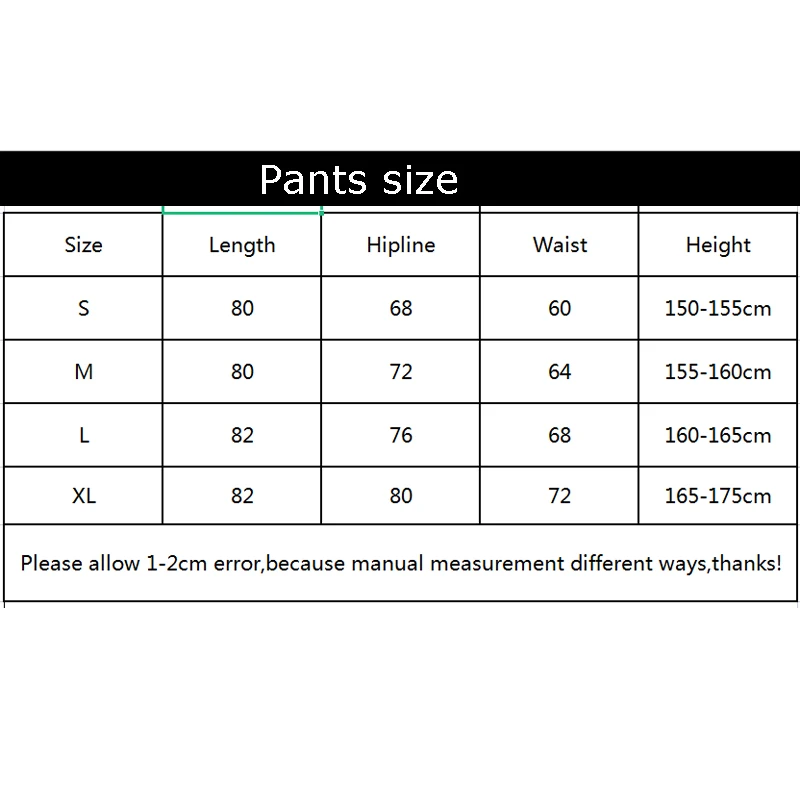 Pants size

| Size | Length | Hipline | Waist | Height |
|---|---|---|---|---|
| S | 80 | 68 | 60 | 150-155cm |
| M | 80 | 72 | 64 | 155-160cm |
| L | 82 | 76 | 68 | 160-165cm |
| XL | 82 | 80 | 72 | 165-175cm |

Please allow 1-2cm error,because manual measurement different ways,thanks!